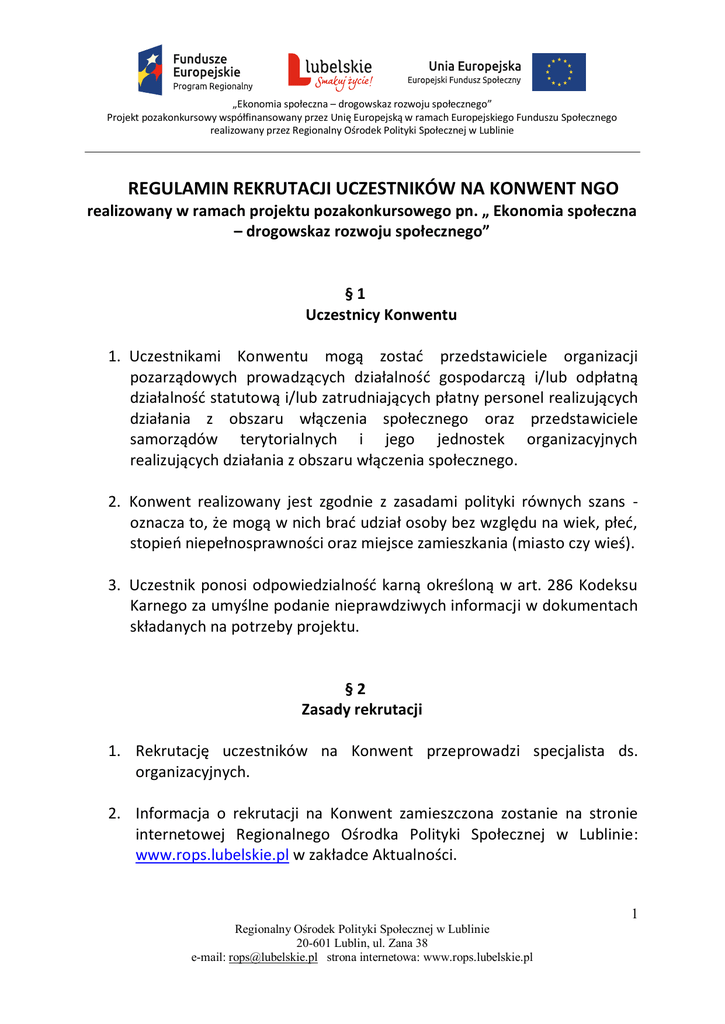 Fundusze Europejskie
Program Regionalny

lubelskie
Smakuj życie!

Unia Europejska
Europejski Fundusz Społeczny

„Ekonomia społeczna – drogowskaz rozwoju społecznego”
Projekt pozakonkursowy współfinansowany przez Unię Europejską w ramach Europejskiego Funduszu Społecznego realizowany przez Regionalny Ośrodek Polityki Społecznej w Lublinie

REGULAMIN REKRUTACJI UCZESTNIKÓW NA KONWENT NGO
realizowany w ramach projektu pozakonkursowego pn. „ Ekonomia społeczna – drogowskaz rozwoju społecznego”

§ 1
Uczestnicy Konwentu

1. Uczestnikami Konwentu mogą zostać przedstawiciele organizacji pozarządowych prowadzących działalność gospodarczą i/lub odpłatną działalność statutową i/lub zatrudniających płatny personel realizujących działania z obszaru włączenia społecznego oraz przedstawiciele samorządów terytorialnych i jego jednostek organizacyjnych realizujących działania z obszaru włączenia społecznego.

2. Konwent realizowany jest zgodnie z zasadami polityki równych szans - oznacza to, że mogą w nich brać udział osoby bez względu na wiek, płeć, stopień niepełnosprawności oraz miejsce zamieszkania (miasto czy wieś).

3. Uczestnik ponosi odpowiedzialność karną określoną w art. 286 Kodeksu Karnego za umyślne podanie nieprawdziwych informacji w dokumentach składanych na potrzeby projektu.

§ 2
Zasady rekrutacji

1. Rekrutację uczestników na Konwent przeprowadzi specjalista ds. organizacyjnych.

2. Informacja o rekrutacji na Konwent zamieszczona zostanie na stronie internetowej Regionalnego Ośrodka Polityki Społecznej w Lublinie: www.rops.lubelskie.pl w zakładce Aktualności.

1

Regionalny Ośrodek Polityki Społecznej w Lublinie
20-601 Lublin, ul. Zana 38
e-mail: rops@lubelskie.pl strona internetowa: www.rops.lubelskie.pl